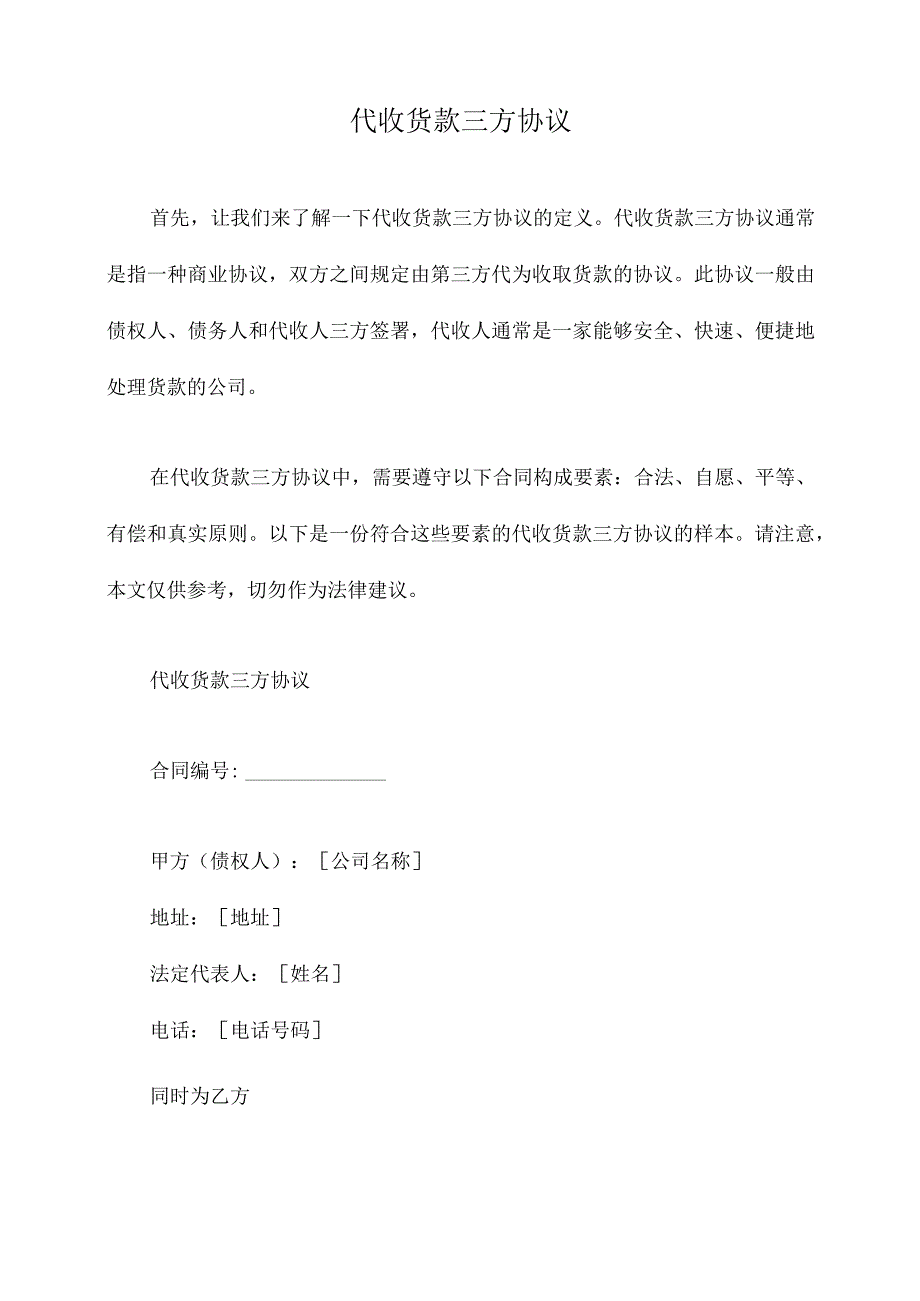 代收货款三方协议

首先，让我们来了解一下代收货款三方协议的定义。代收货款三方协议通常是指一种商业协议，双方之间规定由第三方代为收取货款的协议。此协议一般由债权人、债务人和代收人三方签署，代收人通常是一家能够安全、快速、便捷地处理货款的公司。

在代收货款三方协议中，需要遵守以下合同构成要素：合法、自愿、平等、有偿和真实原则。以下是一份符合这些要素的代收货款三方协议的样本。请注意，本文仅供参考，切勿作为法律建议。

代收货款三方协议

合同编号: ______________

甲方（债权人）：［公司名称］

地址：［地址］

法定代表人：［姓名］

电话：［电话号码］

同时为乙方